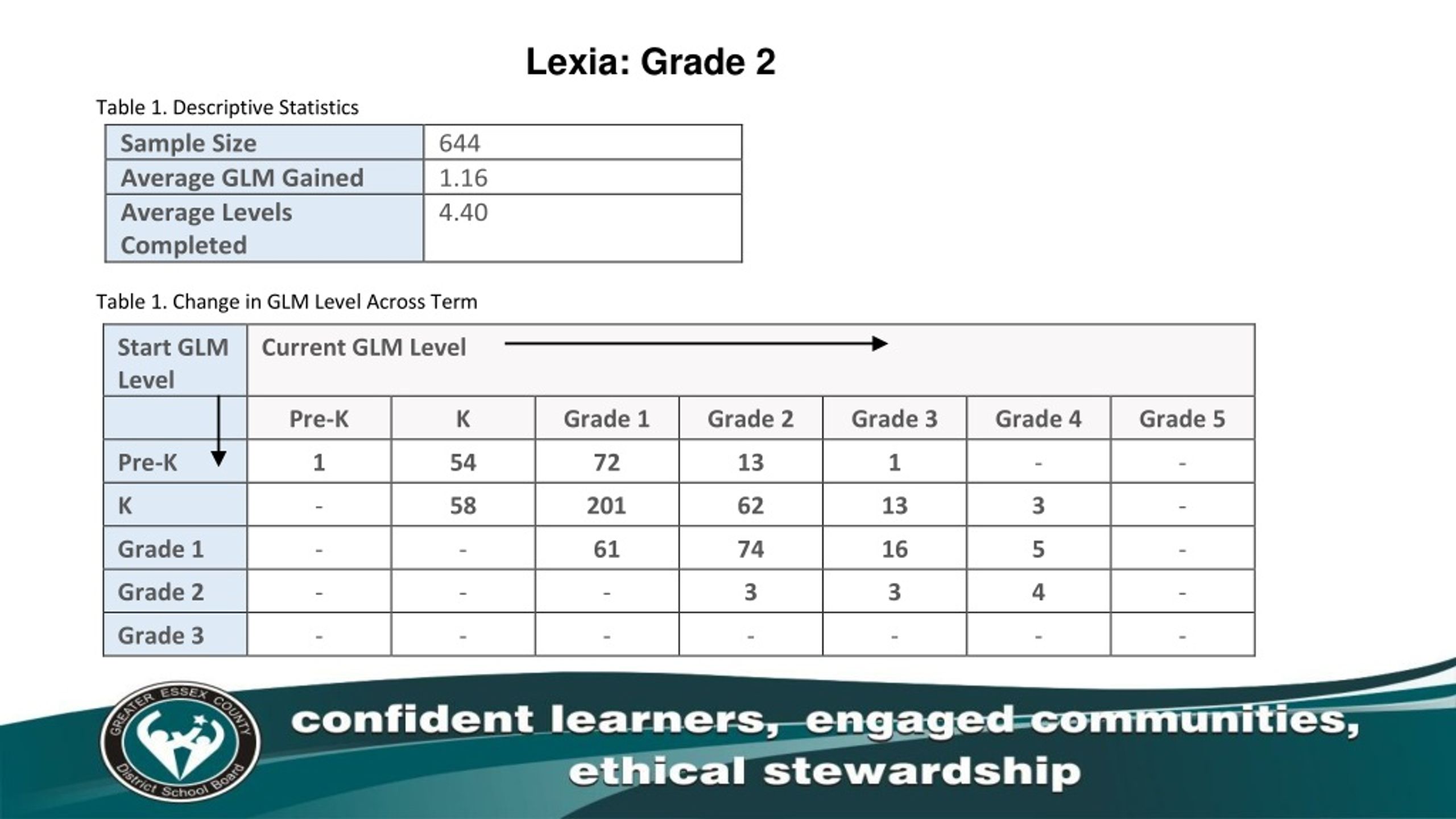 Lexia: Grade 2

Table 1. Descriptive Statistics

| Sample Size | 644 |
|---|---|
| Average GLM Gained | 1.16 |
| Average Levels Completed | 4.40 |

Table 1. Change in GLM Level Across Term

| Start GLM Level | Current GLM Level | | | | | | |
|---|---|---|---|---|---|---|---|
| | Pre-K | K | Grade 1 | Grade 2 | Grade 3 | Grade 4 | Grade 5 |
| Pre-K | 1 | 54 | 72 | 13 | 1 | - | - |
| K | - | 58 | 201 | 62 | 13 | 3 | - |
| Grade 1 | - | - | 61 | 74 | 16 | 5 | - |
| Grade 2 | - | - | - | 3 | 3 | 4 | - |
| Grade 3 | - | - | - | - | - | - | - |

GREATER ESSEX COUNTY District School Board

confident learners, engaged communities, ethical stewardship